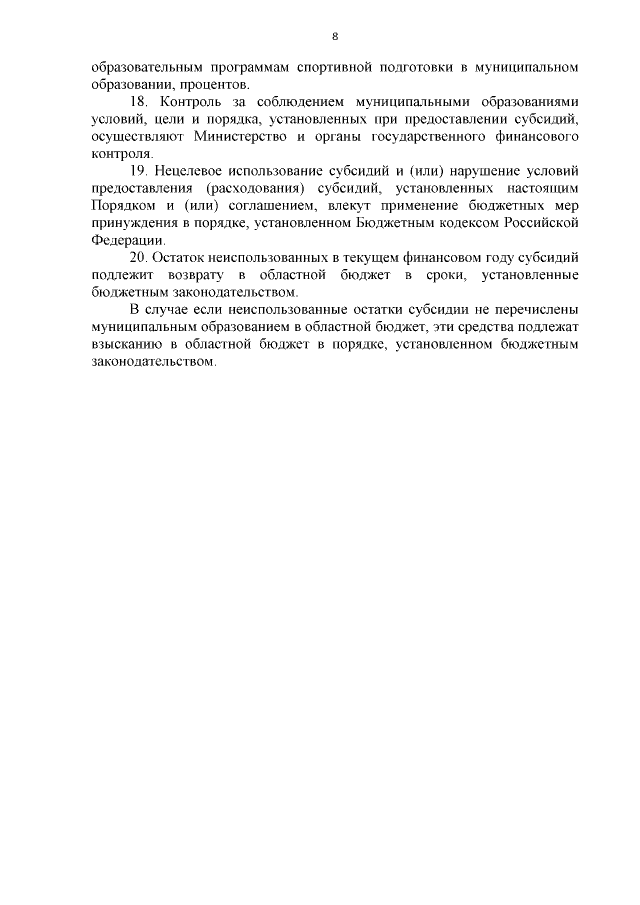 8

образовательным программам спортивной подготовки в муниципальном образовании, процентов.

18. Контроль за соблюдением муниципальными образованиями условий, цели и порядка, установленных при предоставлении субсидий, осуществляют Министерство и органы государственного финансового контроля.

19. Нецелевое использование субсидий и (или) нарушение условий предоставления (расходования) субсидий, установленных настоящим Порядком и (или) соглашением, влекут применение бюджетных мер принуждения в порядке, установленном Бюджетным кодексом Российской Федерации.

20. Остаток неиспользованных в текущем финансовом году субсидий подлежит возврату в областной бюджет в сроки, установленные бюджетным законодательством.

В случае если неиспользованные остатки субсидии не перечислены муниципальным образованием в областной бюджет, эти средства подлежат взысканию в областной бюджет в порядке, установленном бюджетным законодательством.